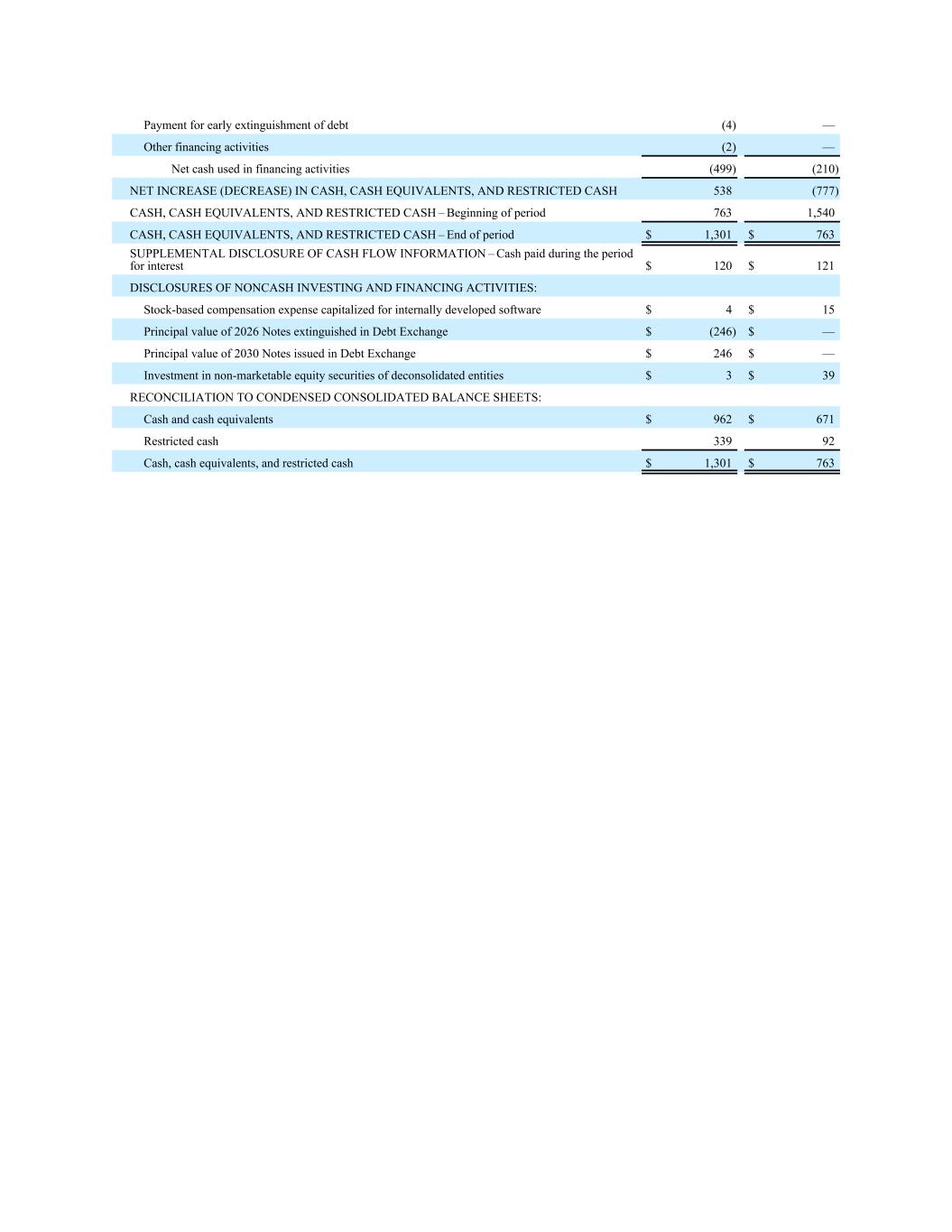 | | | |
|---|---|---|
| Payment for early extinguishment of debt | (4) | — |
| Other financing activities | (2) | — |
| Net cash used in financing activities | (499) | (210) |
| NET INCREASE (DECREASE) IN CASH, CASH EQUIVALENTS, AND RESTRICTED CASH | 538 | (777) |
| CASH, CASH EQUIVALENTS, AND RESTRICTED CASH – Beginning of period | 763 | 1,540 |
| CASH, CASH EQUIVALENTS, AND RESTRICTED CASH – End of period | $ 1,301 | $ 763 |
| SUPPLEMENTAL DISCLOSURE OF CASH FLOW INFORMATION – Cash paid during the period for interest | $ 120 | $ 121 |
| DISCLOSURES OF NONCASH INVESTING AND FINANCING ACTIVITIES: | | |
| Stock-based compensation expense capitalized for internally developed software | $ 4 | $ 15 |
| Principal value of 2026 Notes extinguished in Debt Exchange | $ (246) | $ — |
| Principal value of 2030 Notes issued in Debt Exchange | $ 246 | $ — |
| Investment in non-marketable equity securities of deconsolidated entities | $ 3 | $ 39 |
| RECONCILIATION TO CONDENSED CONSOLIDATED BALANCE SHEETS: | | |
| Cash and cash equivalents | $ 962 | $ 671 |
| Restricted cash | 339 | 92 |
| Cash, cash equivalents, and restricted cash | $ 1,301 | $ 763 |